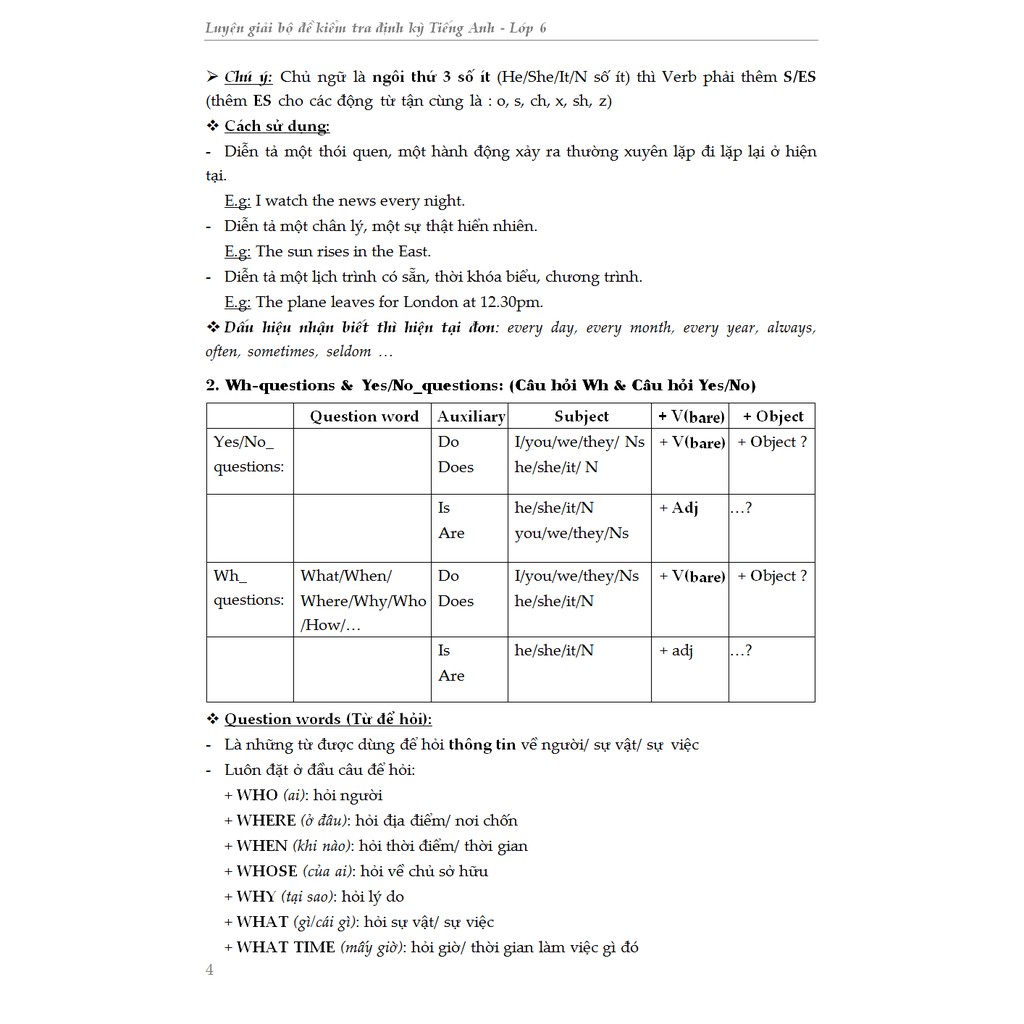 Luyện giải bộ đề kiểm tra định kỳ Tiếng Anh - Lớp 6

➢ Chú ý: Chủ ngữ là ngôi thứ 3 số ít (He/She/It/N số ít) thì Verb phải thêm S/ES (thêm ES cho các động từ tận cùng là : o, s, ch, x, sh, z)

❖ Cách sử dụng:

- Diễn tả một thói quen, một hành động xảy ra thường xuyên lặp đi lặp lại ở hiện tại.

E.g: I watch the news every night.

- Diễn tả một chân lý, một sự thật hiển nhiên.

E.g: The sun rises in the East.

- Diễn tả một lịch trình có sẵn, thời khóa biểu, chương trình.

E.g: The plane leaves for London at 12.30pm.

❖ Dấu hiệu nhận biết thì hiện tại đơn: every day, every month, every year, always, often, sometimes, seldom …

2. Wh-questions & Yes/No_questions: (Câu hỏi Wh & Câu hỏi Yes/No)

| | Question word | Auxiliary | Subject | + V(bare) | + Object |
|---|---|---|---|---|---|
| Yes/No_ questions: | | Do Does | I/you/we/they/ Ns he/she/it/ N | + V(bare) | + Object ? |
| | | Is Are | he/she/it/N you/we/they/Ns | + Adj | …? |
| Wh_ questions: | What/When/ Where/Why/Who /How/… | Do Does | I/you/we/they/Ns he/she/it/N | + V(bare) | + Object ? |
| | | Is Are | he/she/it/N | + adj | …? |

❖ Question words (Từ để hỏi):

- Là những từ được dùng để hỏi thông tin về người/ sự vật/ sự việc

- Luôn đặt ở đầu câu để hỏi:

+ WHO (ai): hỏi người

+ WHERE (ở đâu): hỏi địa điểm/ nơi chốn

+ WHEN (khi nào): hỏi thời điểm/ thời gian

+ WHOSE (của ai): hỏi về chủ sở hữu

+ WHY (tại sao): hỏi lý do

+ WHAT (gì/cái gì): hỏi sự vật/ sự việc

+ WHAT TIME (mấy giờ): hỏi giờ/ thời gian làm việc gì đó

4